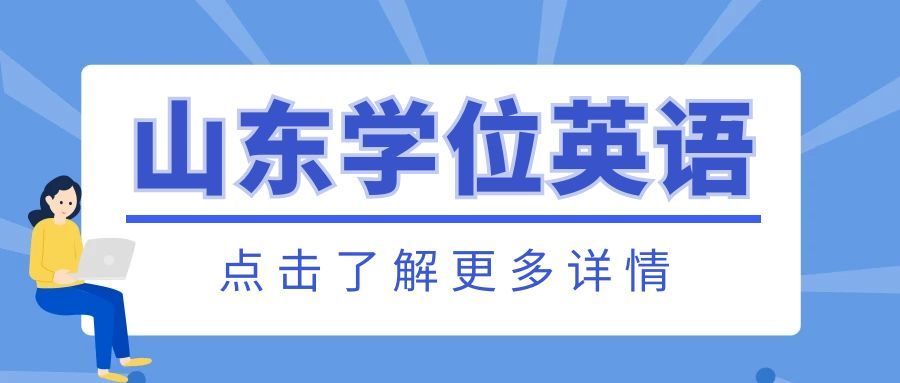 山东学位英语

点击了解更多详情